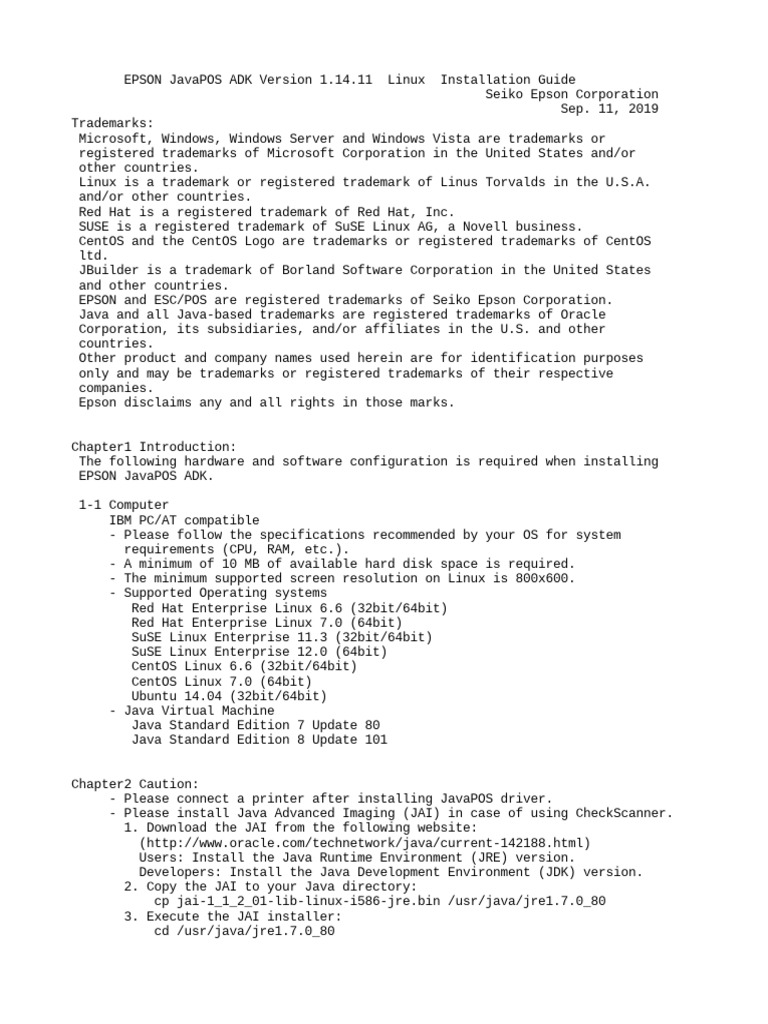 EPSON JavaPOS ADK Version 1.14.11 Linux Installation Guide
Seiko Epson Corporation
Sep. 11, 2019

Trademarks:
Microsoft, Windows, Windows Server and Windows Vista are trademarks or registered trademarks of Microsoft Corporation in the United States and/or other countries.
Linux is a trademark or registered trademark of Linus Torvalds in the U.S.A. and/or other countries.
Red Hat is a registered trademark of Red Hat, Inc.
SUSE is a registered trademark of SuSE Linux AG, a Novell business.
CentOS and the CentOS Logo are trademarks or registered trademarks of CentOS ltd.
JBuilder is a trademark of Borland Software Corporation in the United States and other countries.
EPSON and ESC/POS are registered trademarks of Seiko Epson Corporation.
Java and all Java-based trademarks are registered trademarks of Oracle Corporation, its subsidiaries, and/or affiliates in the U.S. and other countries.
Other product and company names used herein are for identification purposes only and may be trademarks or registered trademarks of their respective companies.
Epson disclaims any and all rights in those marks.

Chapter1 Introduction:
The following hardware and software configuration is required when installing EPSON JavaPOS ADK.

1-1 Computer
IBM PC/AT compatible
- Please follow the specifications recommended by your OS for system requirements (CPU, RAM, etc.).
- A minimum of 10 MB of available hard disk space is required.
- The minimum supported screen resolution on Linux is 800x600.
- Supported Operating systems
Red Hat Enterprise Linux 6.6 (32bit/64bit)
Red Hat Enterprise Linux 7.0 (64bit)
SuSE Linux Enterprise 11.3 (32bit/64bit)
SuSE Linux Enterprise 12.0 (64bit)
CentOS Linux 6.6 (32bit/64bit)
CentOS Linux 7.0 (64bit)
Ubuntu 14.04 (32bit/64bit)
- Java Virtual Machine
Java Standard Edition 7 Update 80
Java Standard Edition 8 Update 101

Chapter2 Caution:
- Please connect a printer after installing JavaPOS driver.
- Please install Java Advanced Imaging (JAI) in case of using CheckScanner.
1. Download the JAI from the following website:
(http://www.oracle.com/technetwork/java/current-142188.html)
Users: Install the Java Runtime Environment (JRE) version.
Developers: Install the Java Development Environment (JDK) version.
2. Copy the JAI to your Java directory:
cp jai-1_1_2_01-lib-linux-i586-jre.bin /usr/java/jre1.7.0_80
3. Execute the JAI installer:
cd /usr/java/jre1.7.0_80